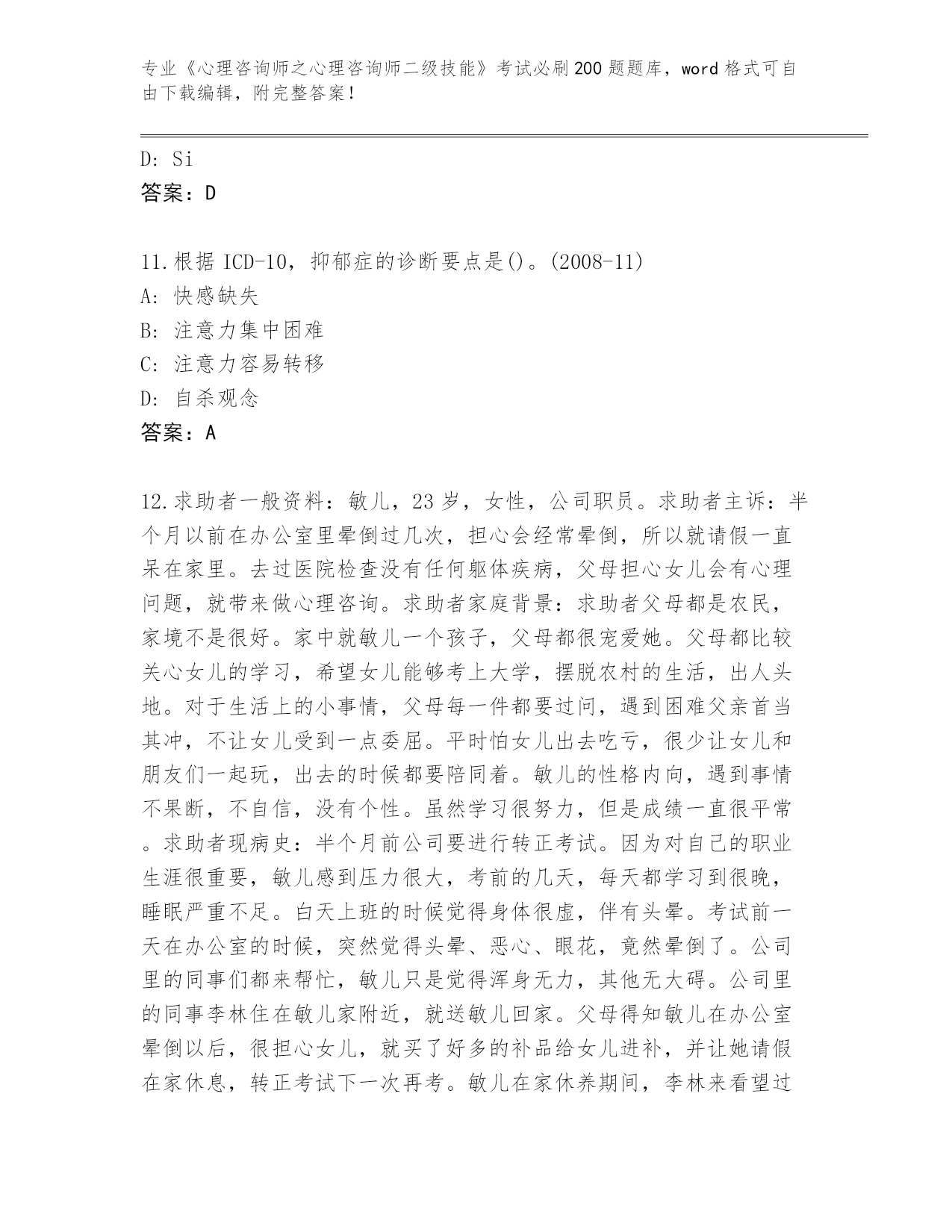 专业《心理咨询师之心理咨询师二级技能》考试必刷200题题库，word格式可自由下载编辑，附完整答案！

D: Si
答案：D

11.根据ICD-10，抑郁症的诊断要点是()。(2008-11)
A: 快感缺失
B: 注意力集中困难
C: 注意力容易转移
D: 自杀观念
答案：A

12.求助者一般资料：敏儿，23岁，女性，公司职员。求助者主诉：半个月以前在办公室里晕倒过几次，担心会经常晕倒，所以就请假一直呆在家里。去过医院检查没有任何躯体疾病，父母担心女儿会有心理问题，就带来做心理咨询。求助者家庭背景：求助者父母都是农民，家境不是很好。家中就敏儿一个孩子，父母都很宠爱她。父母都比较关心女儿的学习，希望女儿能够考上大学，摆脱农村的生活，出人头地。对于生活上的小事情，父母每一件都要过问，遇到困难父亲首当其冲，不让女儿受到一点委屈。平时怕女儿出去吃亏，很少让女儿和朋友们一起玩，出去的时候都要陪同着。敏儿的性格内向，遇到事情不果断，不自信，没有个性。虽然学习很努力，但是成绩一直很平常。求助者现病史：半个月前公司要进行转正考试。因为对自己的职业生涯很重要，敏儿感到压力很大，考前的几天，每天都学习到很晚，睡眠严重不足。白天上班的时候觉得身体很虚，伴有头晕。考试前一天在办公室的时候，突然觉得头晕、恶心、眼花，竟然晕倒了。公司里的同事们都来帮忙，敏儿只是觉得浑身无力，其他无大碍。公司里的同事李林住在敏儿家附近，就送敏儿回家。父母得知敏儿在办公室晕倒以后，很担心女儿，就买了好多的补品给女儿进补，并让她请假在家休息，转正考试下一次再考。敏儿在家休养期间，李林来看望过